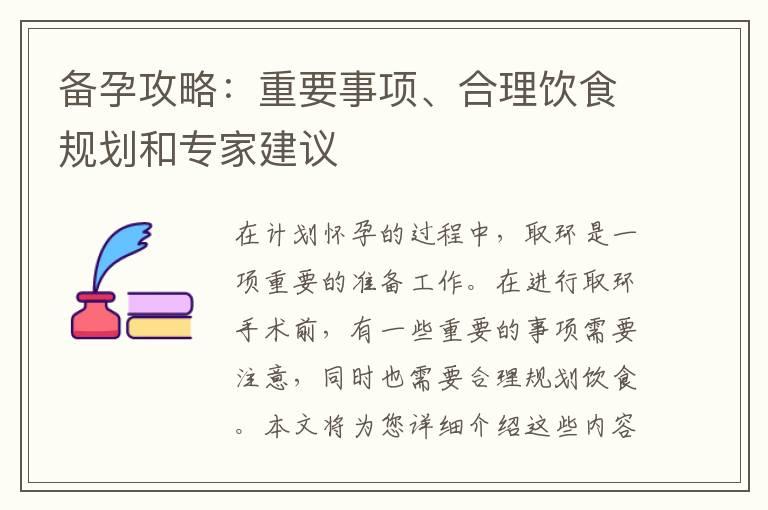 备孕攻略：重要事项、合理饮食规划和专家建议

在计划怀孕的过程中，取环是一项重要的准备工作。在进行取环手术前，有一些重要的事项需要注意，同时也需要合理规划饮食。本文将为您详细介绍这些内容